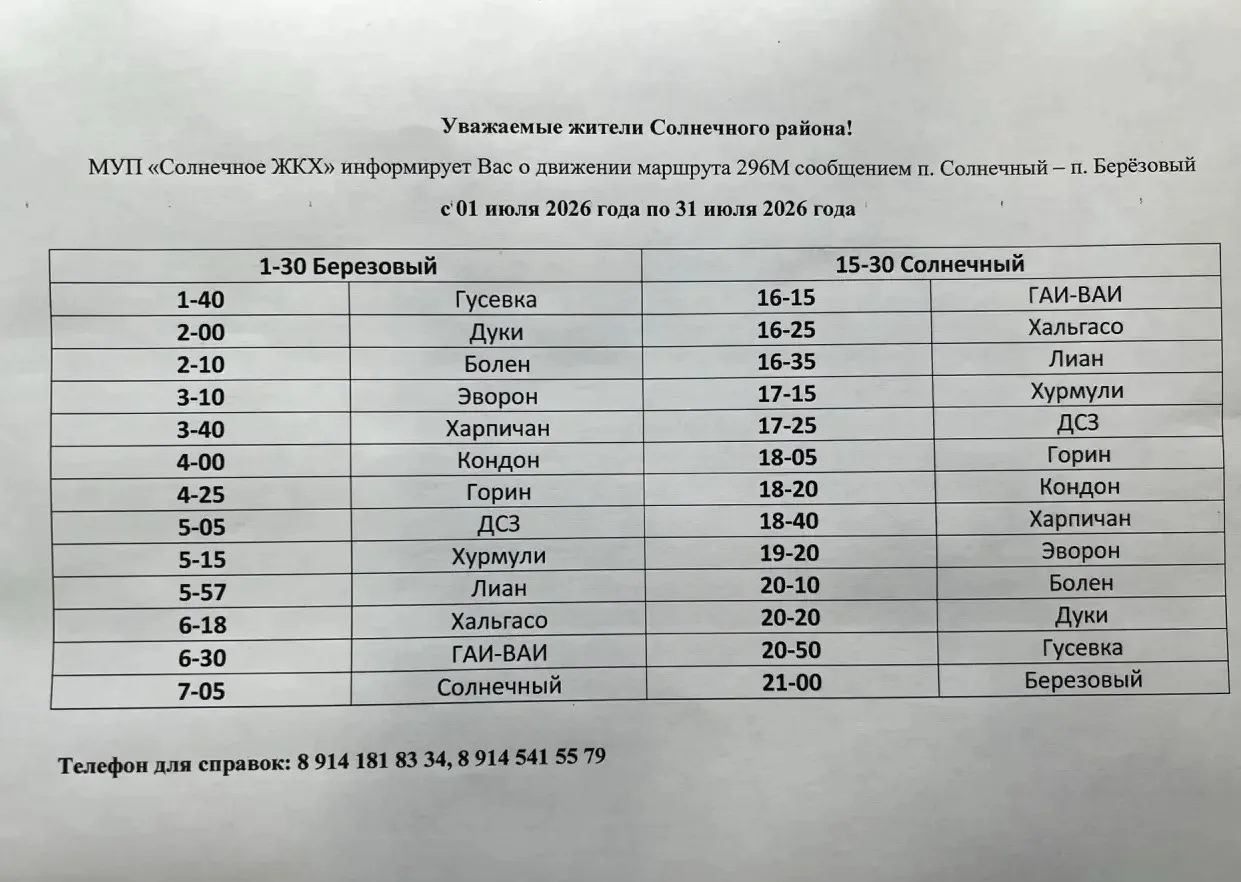 Уважаемые жители Солнечного района!

МУП «Солнечное ЖКХ» информирует Вас о движении маршрута 296М сообщением п. Солнечный – п. Берёзовый

с 01 июля 2026 года по 31 июля 2026 года

| 1-30 Березовый | | 15-30 Солнечный | |
|---|---|---|---|
| 1-40 | Гусевка | 16-15 | ГАИ-ВАИ |
| 2-00 | Дуки | 16-25 | Хальгасо |
| 2-10 | Болен | 16-35 | Лиан |
| 3-10 | Эворон | 17-15 | Хурмули |
| 3-40 | Харпичан | 17-25 | ДСЗ |
| 4-00 | Кондон | 18-05 | Горин |
| 4-25 | Горин | 18-20 | Кондон |
| 5-05 | ДСЗ | 18-40 | Харпичан |
| 5-15 | Хурмули | 19-20 | Эворон |
| 5-57 | Лиан | 20-10 | Болен |
| 6-18 | Хальгасо | 20-20 | Дуки |
| 6-30 | ГАИ-ВАИ | 20-50 | Гусевка |
| 7-05 | Солнечный | 21-00 | Березовый |

Телефон для справок: 8 914 181 83 34, 8 914 541 55 79